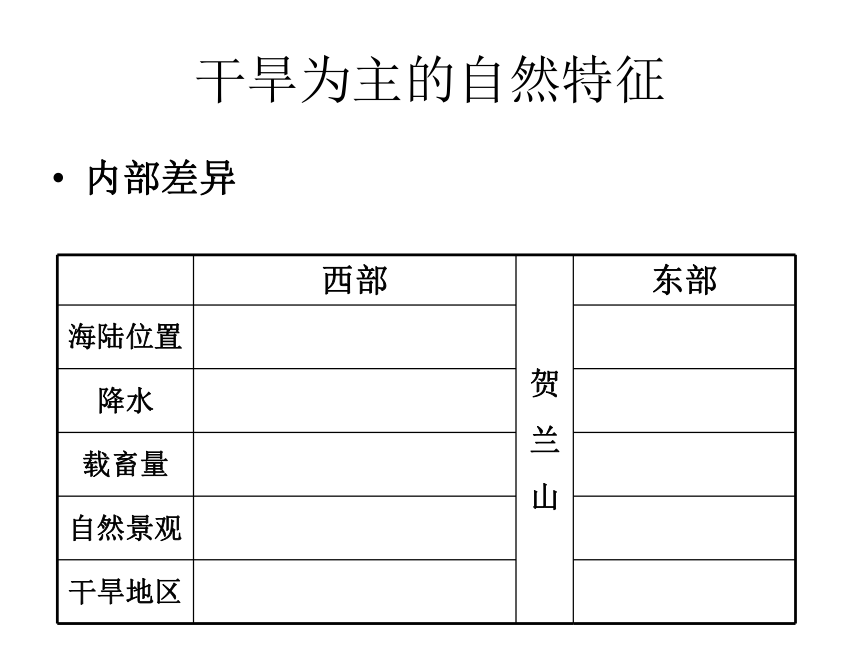 干旱为主的自然特征

• 内部差异

|  | 西部 | 贺兰山 | 东部 |
|---|---|---|---|
| 海陆位置 |  |  |  |
| 降水 |  |  |  |
| 载畜量 |  |  |  |
| 自然景观 |  |  |  |
| 干旱地区 |  |  |  |